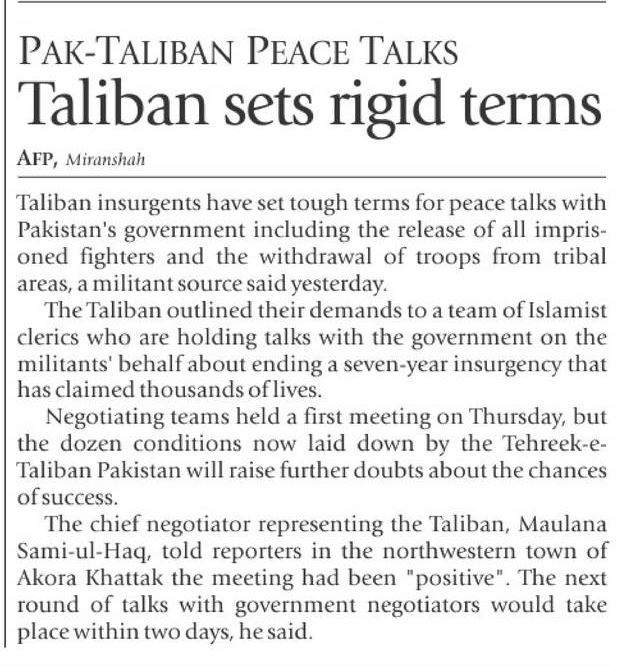 PAK-TALIBAN PEACE TALKS

Taliban sets rigid terms

AFP, Miranshah

Taliban insurgents have set tough terms for peace talks with Pakistan's government including the release of all imprisoned fighters and the withdrawal of troops from tribal areas, a militant source said yesterday.

The Taliban outlined their demands to a team of Islamist clerics who are holding talks with the government on the militants' behalf about ending a seven-year insurgency that has claimed thousands of lives.

Negotiating teams held a first meeting on Thursday, but the dozen conditions now laid down by the Tehreek-e-Taliban Pakistan will raise further doubts about the chances of success.

The chief negotiator representing the Taliban, Maulana Sami-ul-Haq, told reporters in the northwestern town of Akora Khattak the meeting had been "positive". The next round of talks with government negotiators would take place within two days, he said.